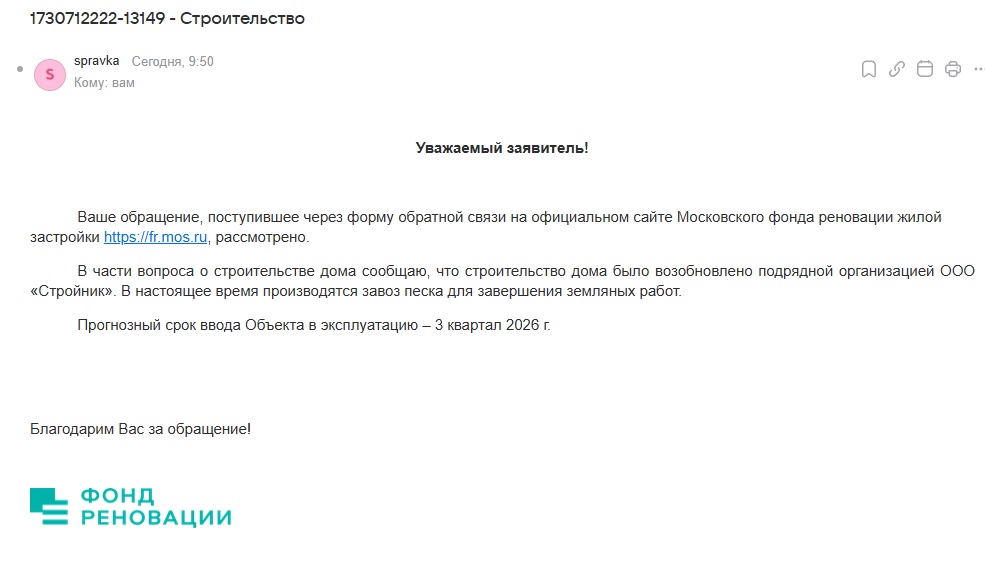 1730712222-13149 - Строительство

S spravka Сегодня, 9:50
Кому: вам

Уважаемый заявитель!

Ваше обращение, поступившее через форму обратной связи на официальном сайте Московского фонда реновации жилой застройки https://fr.mos.ru, рассмотрено.

В части вопроса о строительстве дома сообщаю, что строительство дома было возобновлено подрядной организацией ООО «Стройник». В настоящее время производятся завоз песка для завершения земляных работ.

Прогнозный срок ввода Объекта в эксплуатацию – 3 квартал 2026 г.

Благодарим Вас за обращение!

ФОНД
РЕНОВАЦИИ